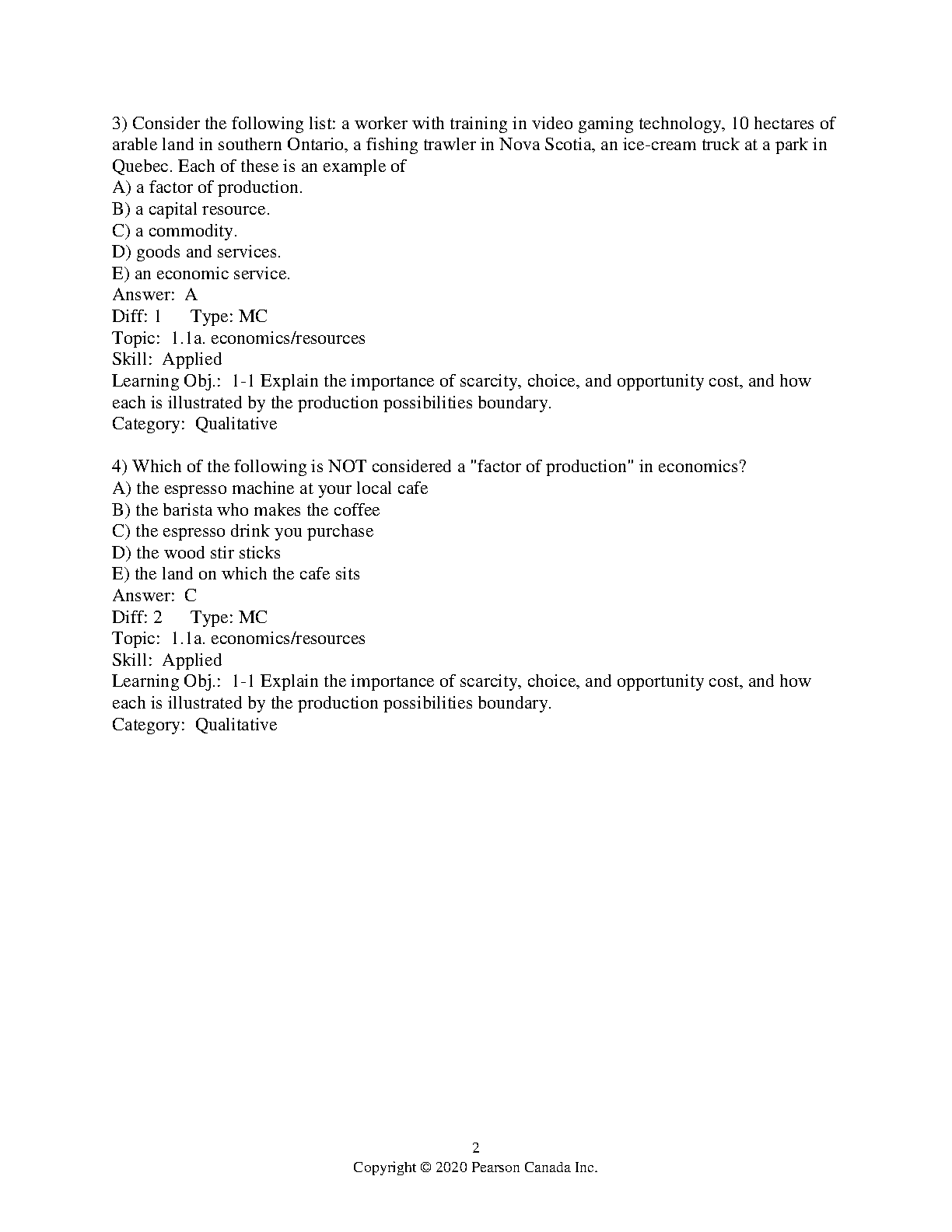 3) Consider the following list: a worker with training in video gaming technology, 10 hectares of arable land in southern Ontario, a fishing trawler in Nova Scotia, an ice-cream truck at a park in Quebec. Each of these is an example of
A) a factor of production.
B) a capital resource.
C) a commodity.
D) goods and services.
E) an economic service.
Answer: A
Diff: 1 Type: MC
Topic: 1.1a. economics/resources
Skill: Applied
Learning Obj.: 1-1 Explain the importance of scarcity, choice, and opportunity cost, and how each is illustrated by the production possibilities boundary.
Category: Qualitative

4) Which of the following is NOT considered a "factor of production" in economics?
A) the espresso machine at your local cafe
B) the barista who makes the coffee
C) the espresso drink you purchase
D) the wood stir sticks
E) the land on which the cafe sits
Answer: C
Diff: 2 Type: MC
Topic: 1.1a. economics/resources
Skill: Applied
Learning Obj.: 1-1 Explain the importance of scarcity, choice, and opportunity cost, and how each is illustrated by the production possibilities boundary.
Category: Qualitative

2
Copyright © 2020 Pearson Canada Inc.